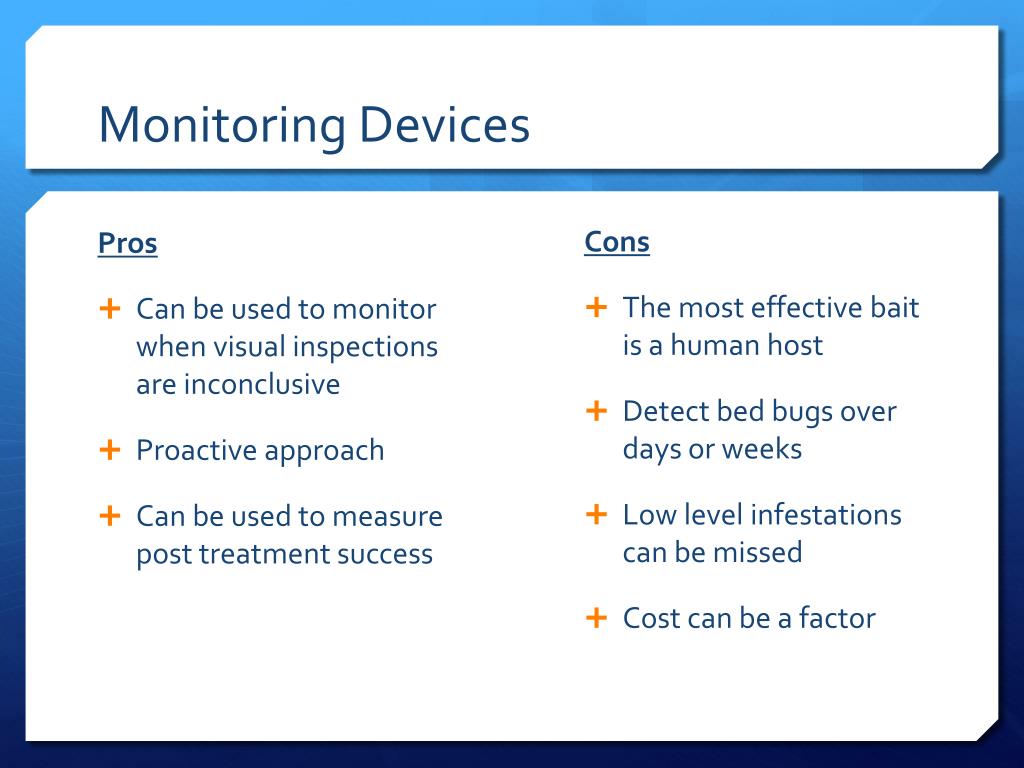 Monitoring Devices

Pros

+ Can be used to monitor when visual inspections are inconclusive

+ Proactive approach

+ Can be used to measure post treatment success

Cons

+ The most effective bait is a human host

+ Detect bed bugs over days or weeks

+ Low level infestations can be missed

+ Cost can be a factor